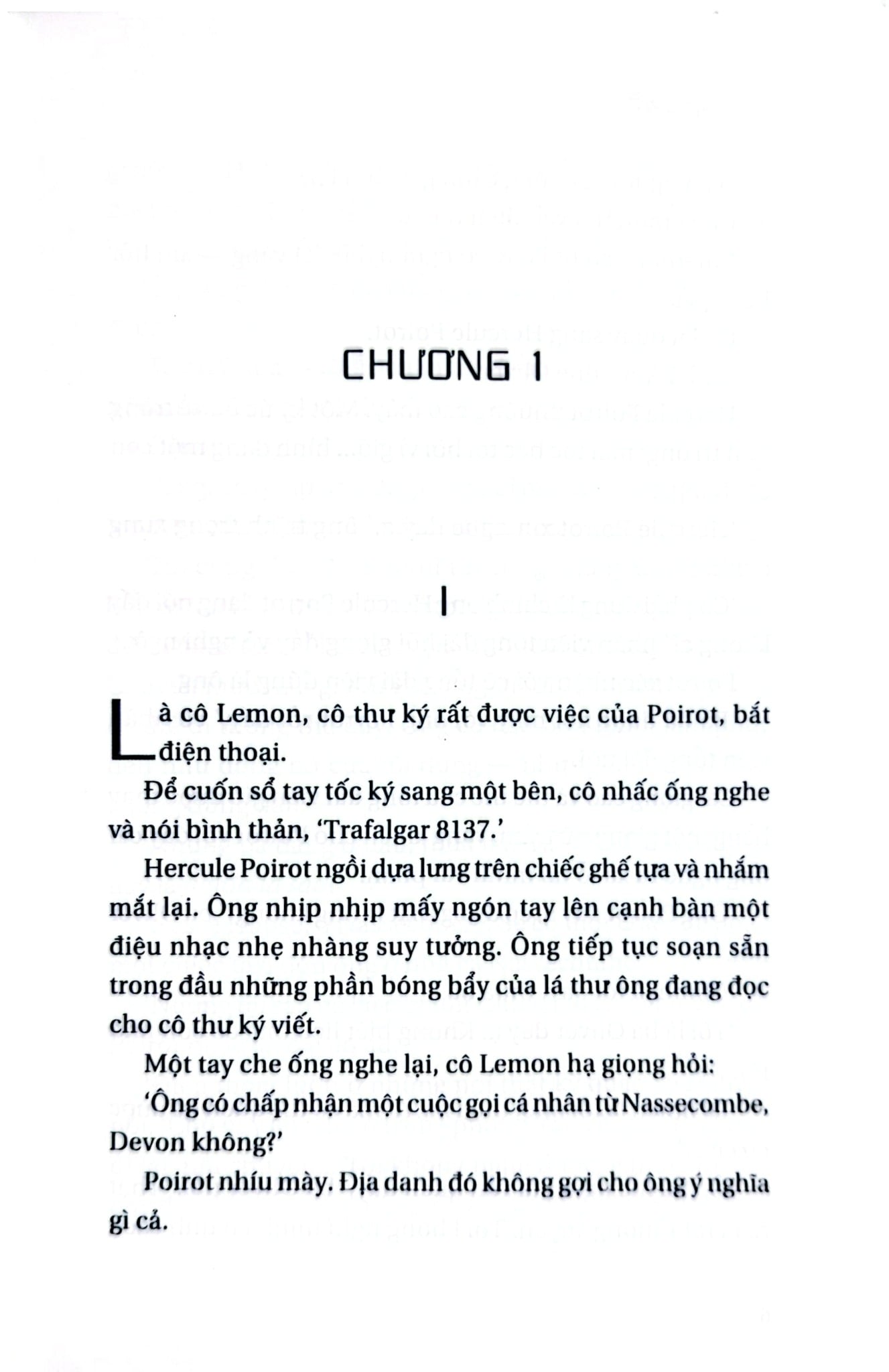 CHƯƠNG 1

I

Là cô Lemon, cô thư ký rất được việc của Poirot, bắt điện thoại.

Để cuốn sổ tay tốc ký sang một bên, cô nhấc ống nghe và nói bình thản, 'Trafalgar 8137.'

Hercule Poirot ngồi dựa lưng trên chiếc ghế tựa và nhắm mắt lại. Ông nhịp nhịp mấy ngón tay lên cạnh bàn một điệu nhạc nhẹ nhàng suy tưởng. Ông tiếp tục soạn sẵn trong đầu những phần bóng bẩy của lá thư ông đang đọc cho cô thư ký viết.

Một tay che ống nghe lại, cô Lemon hạ giọng hỏi:

'Ông có chấp nhận một cuộc gọi cá nhân từ Nassecombe, Devon không?'

Poirot nhíu mày. Địa danh đó không gợi cho ông ý nghĩa gì cả.